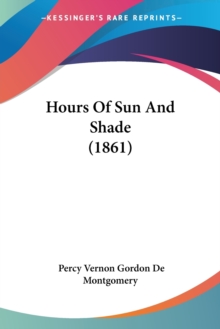 —KESSINGER'S RARE REPRINTS—

Hours Of Sun And Shade (1861)

Percy Vernon Gordon De Montgomery